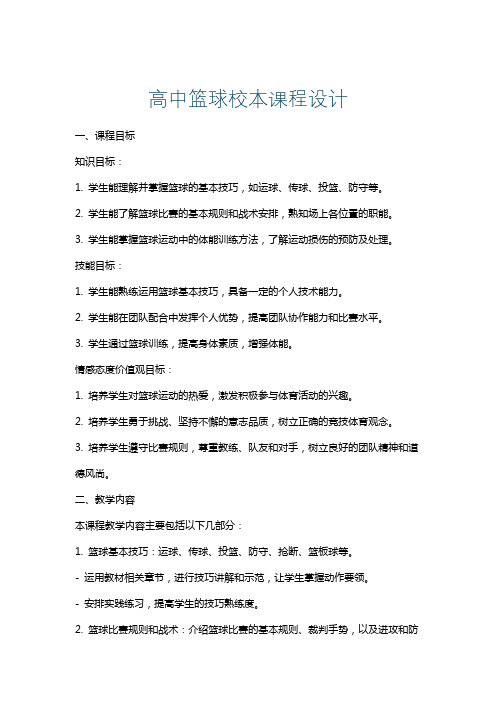 高中篮球校本课程设计

一、课程目标

知识目标：

1. 学生能理解并掌握篮球的基本技巧，如运球、传球、投篮、防守等。

2. 学生能了解篮球比赛的基本规则和战术安排，熟知场上各位置的职能。

3. 学生能掌握篮球运动中的体能训练方法，了解运动损伤的预防及处理。

技能目标：

1. 学生能熟练运用篮球基本技巧，具备一定的个人技术能力。

2. 学生能在团队配合中发挥个人优势，提高团队协作能力和比赛水平。

3. 学生通过篮球训练，提高身体素质，增强体能。

情感态度价值观目标：

1. 培养学生对篮球运动的热爱，激发积极参与体育活动的兴趣。

2. 培养学生勇于挑战、坚持不懈的意志品质，树立正确的竞技体育观念。

3. 培养学生遵守比赛规则，尊重教练、队友和对手，树立良好的团队精神和道德风尚。

二、教学内容

本课程教学内容主要包括以下几部分：

1. 篮球基本技巧：运球、传球、投篮、防守、抢断、篮板球等。

- 运用教材相关章节，进行技巧讲解和示范，让学生掌握动作要领。

- 安排实践练习，提高学生的技巧熟练度。

2. 篮球比赛规则和战术：介绍篮球比赛的基本规则、裁判手势，以及进攻和防